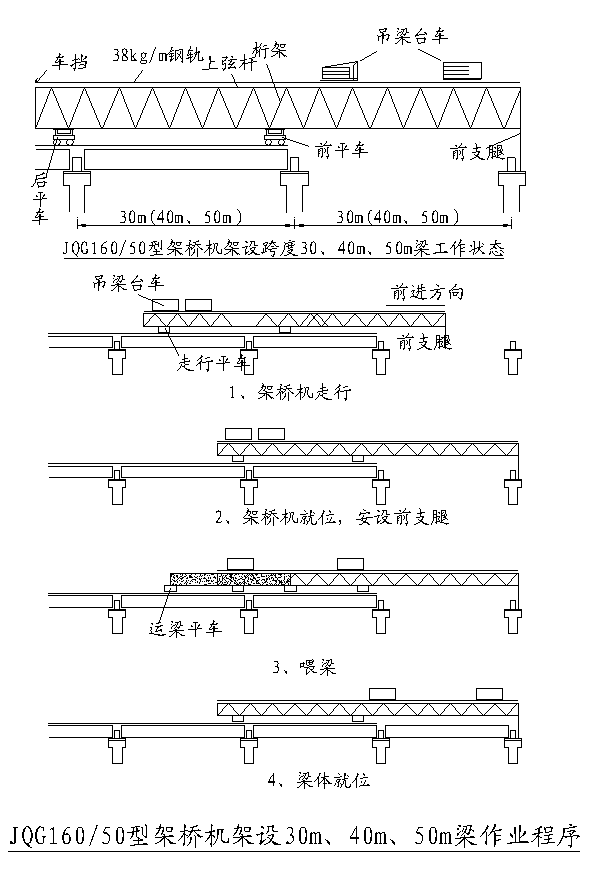 车挡
38kg/m钢轨
上弦杆
桁架
吊梁台车
前平车
前支腿
后平车
30m(40m、50m)
30m(40m、50m)
JQG160/50型架桥机架设跨度30、40m、50m梁工作状态

吊梁台车
前进方向
前支腿
走行平车
1、架桥机走行

2、架桥机就位，安设前支腿

运梁平车
3、喂梁

4、梁体就位

JQG160/50型架桥机架设30m、40m、50m梁作业程序